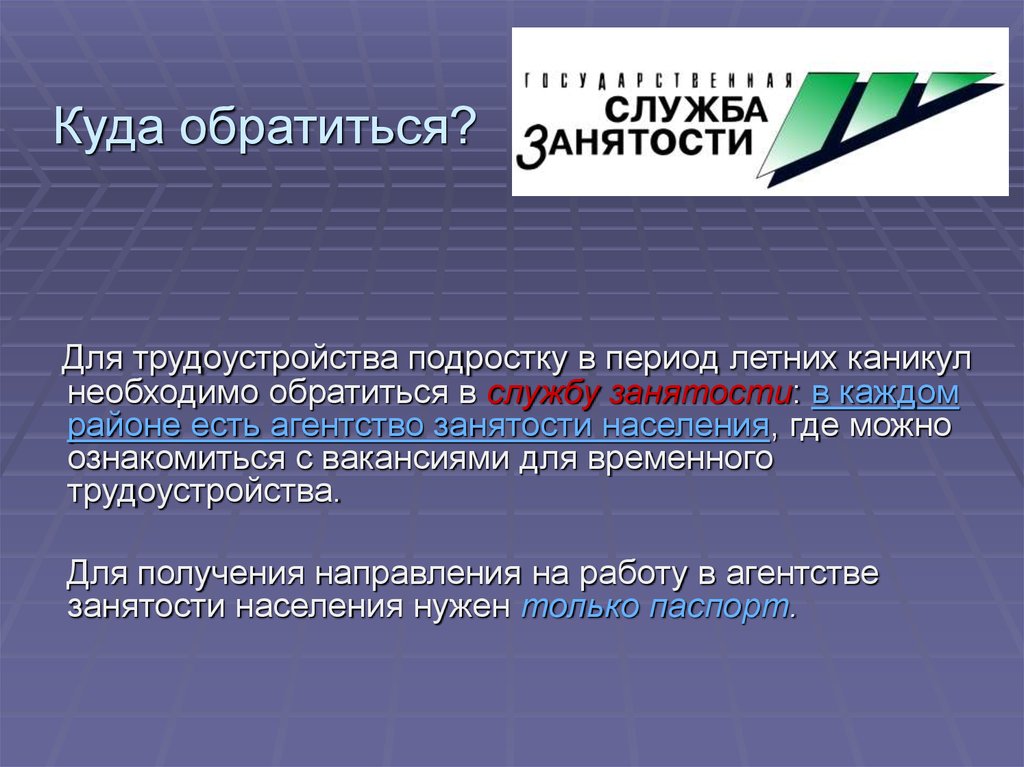 Куда обратиться?

ГОСУДАРСТВЕННАЯ СЛУЖБА ЗАНЯТОСТИ

Для трудоустройства подростку в период летних каникул необходимо обратиться в службу занятости: в каждом районе есть агентство занятости населения, где можно ознакомиться с вакансиями для временного трудоустройства.

Для получения направления на работу в агентстве занятости населения нужен только паспорт.